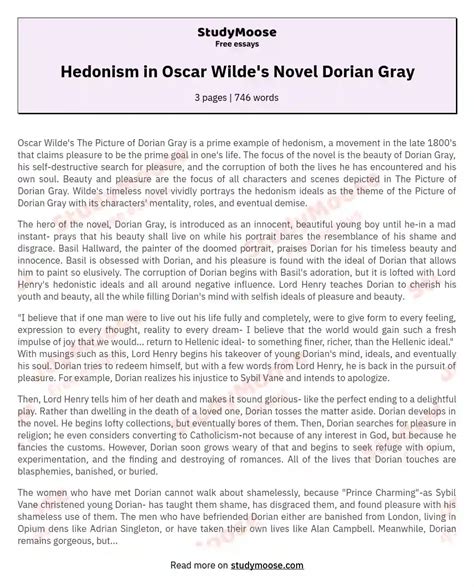 StudyMoose
Free essays

Hedonism in Oscar Wilde's Novel Dorian Gray

3 pages | 746 words

Oscar Wilde's The Picture of Dorian Gray is a prime example of hedonism, a movement in the late 1800's that claims pleasure to be the prime goal in one's life. The focus of the novel is the beauty of Dorian Gray, his self-destructive search for pleasure, and the corruption of both the lives he has encountered and his own soul. Beauty and pleasure are the focus of all characters and scenes depicted in The Picture of Dorian Gray. Wilde's timeless novel vividly portrays the hedonism ideals as the theme of the Picture of Dorian Gray with its characters' mentality, roles, and eventual demise.

The hero of the novel, Dorian Gray, is introduced as an innocent, beautiful young boy until he-in a mad instant- prays that his beauty shall live on while his portrait bares the resemblance of his shame and disgrace. Basil Hallward, the painter of the doomed portrait, praises Dorian for his timeless beauty and innocence. Basil is obsessed with Dorian, and his pleasure is found with the ideal of Dorian that allows him to paint so elusively. The corruption of Dorian begins with Basil's adoration, but it is lofted with Lord Henry's hedonistic ideals and all around negative influence. Lord Henry teaches Dorian to cherish his youth and beauty, all the while filling Dorian's mind with selfish ideals of pleasure and beauty.

"I believe that if one man were to live out his life fully and completely, were to give form to every feeling, expression to every thought, reality to every dream- I believe that the world would gain such a fresh impulse of joy that we would... return to Hellenic ideal- to something finer, richer, than the Hellenic ideal." With musings such as this, Lord Henry begins his takeover of young Dorian's mind, ideals, and eventually his soul. Dorian tries to redeem himself, but with a few words from Lord Henry, he is back in the pursuit of pleasure. For example, Dorian realizes his injustice to Sybil Vane and intends to apologize.

Then, Lord Henry tells him of her death and makes it sound glorious- like the perfect ending to a delightful play. Rather than dwelling in the death of a loved one, Dorian tosses the matter aside. Dorian develops in the novel. He begins lofty collections, but eventually bores of them. Then, Dorian searches for pleasure in religion; he even considers converting to Catholicism-not because of any interest in God, but because he fancies the customs. However, Dorian soon grows weary of that and begins to seek refuge with opium, experimentation, and the finding and destroying of romances. All of the lives that Dorian touches are blasphemies, banished, or buried.

The women who have met Dorian cannot walk about shamelessly, because "Prince Charming"-as Sybil Vane christened young Dorian- has taught them shame, has disgraced them, and found pleasure with his shameless use of them. The men who have befriended Dorian either are banished from London, living in Opium dens like Adrian Singleton, or have taken their own lives like Alan Campbell. Meanwhile, Dorian remains gorgeous, but...

Read more on studymoose.com